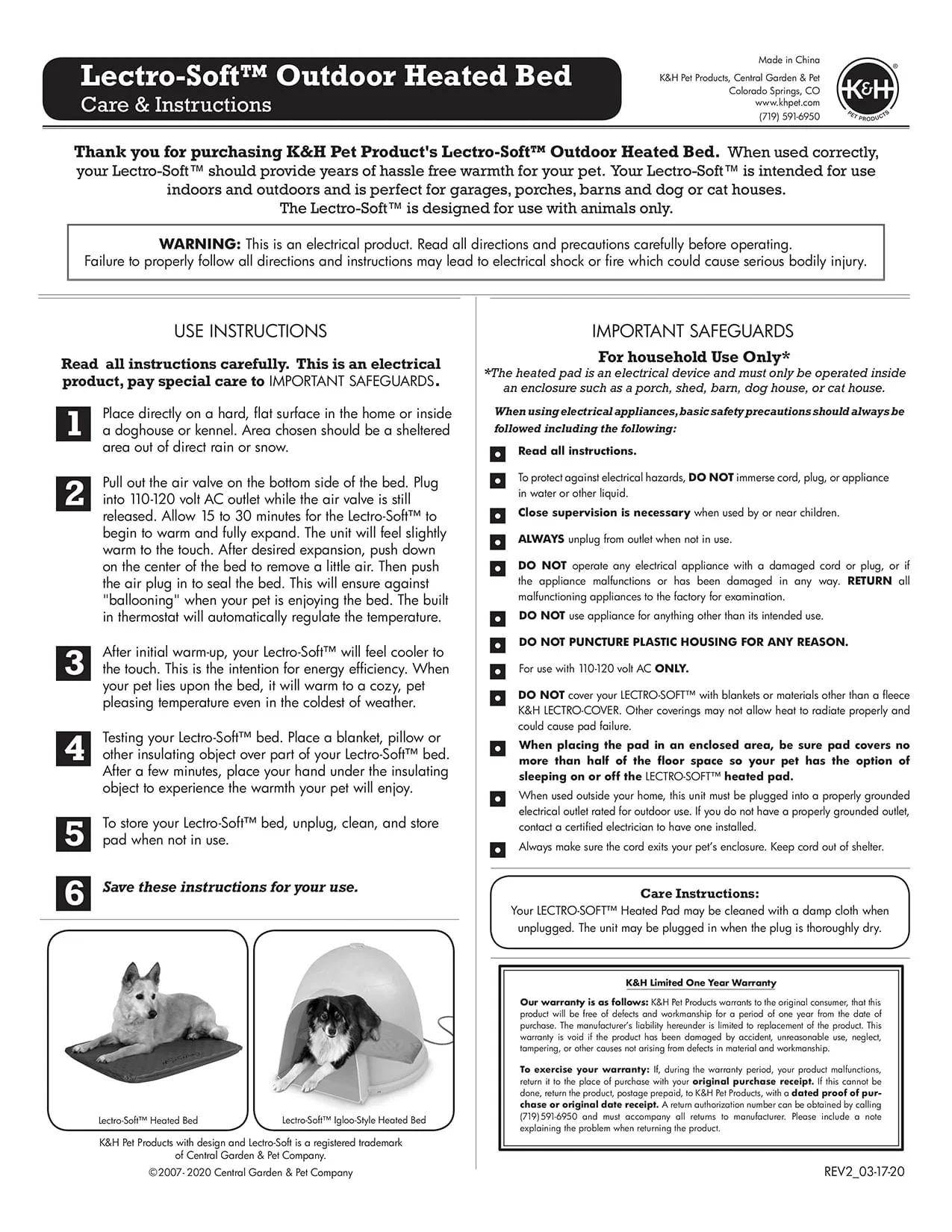 Lectro-Soft™ Outdoor Heated Bed
Care & Instructions

Made in China
K&H Pet Products, Central Garden & Pet
Colorado Springs, CO
www.khpet.com
(719) 591-6950

K&H
PET PRODUCTS

Thank you for purchasing K&H Pet Product's Lectro-Soft™ Outdoor Heated Bed. When used correctly, your Lectro-Soft™ should provide years of hassle free warmth for your pet. Your Lectro-Soft™ is intended for use indoors and outdoors and is perfect for garages, porches, barns and dog or cat houses.
The Lectro-Soft™ is designed for use with animals only.

WARNING: This is an electrical product. Read all directions and precautions carefully before operating. Failure to properly follow all directions and instructions may lead to electrical shock or fire which could cause serious bodily injury.

USE INSTRUCTIONS

Read all instructions carefully. This is an electrical product, pay special care to IMPORTANT SAFEGUARDS.

1 Place directly on a hard, flat surface in the home or inside a doghouse or kennel. Area chosen should be a sheltered area out of direct rain or snow.

2 Pull out the air valve on the bottom side of the bed. Plug into 110-120 volt AC outlet while the air valve is still released. Allow 15 to 30 minutes for the Lectro-Soft™ to begin to warm and fully expand. The unit will feel slightly warm to the touch. After desired expansion, push down on the center of the bed to remove a little air. Then push the air plug in to seal the bed. This will ensure against "ballooning" when your pet is enjoying the bed. The built in thermostat will automatically regulate the temperature.

3 After initial warm-up, your Lectro-Soft™ will feel cooler to the touch. This is the intention for energy efficiency. When your pet lies upon the bed, it will warm to a cozy, pet pleasing temperature even in the coldest of weather.

4 Testing your Lectro-Soft™ bed. Place a blanket, pillow or other insulating object over part of your Lectro-Soft™ bed. After a few minutes, place your hand under the insulating object to experience the warmth your pet will enjoy.

5 To store your Lectro-Soft™ bed, unplug, clean, and store pad when not in use.

6 Save these instructions for your use.

Lectro-Soft™ Heated Bed
Lectro-Soft™ Igloo-Style Heated Bed

K&H Pet Products with design and Lectro-Soft is a registered trademark of Central Garden & Pet Company.
©2007- 2020 Central Garden & Pet Company

IMPORTANT SAFEGUARDS

For household Use Only*
*The heated pad is an electrical device and must only be operated inside an enclosure such as a porch, shed, barn, dog house, or cat house.

When using electrical appliances, basic safety precautions should always be followed including the following:

Read all instructions.

To protect against electrical hazards, DO NOT immerse cord, plug, or appliance in water or other liquid.

Close supervision is necessary when used by or near children.

ALWAYS unplug from outlet when not in use.

DO NOT operate any electrical appliance with a damaged cord or plug, or if the appliance malfunctions or has been damaged in any way. RETURN all malfunctioning appliances to the factory for examination.

DO NOT use appliance for anything other than its intended use.

DO NOT PUNCTURE PLASTIC HOUSING FOR ANY REASON.

For use with 110-120 volt AC ONLY.

DO NOT cover your LECTRO-SOFT™ with blankets or materials other than a fleece K&H LECTRO-COVER. Other coverings may not allow heat to radiate properly and could cause pad failure.

When placing the pad in an enclosed area, be sure pad covers no more than half of the floor space so your pet has the option of sleeping on or off the LECTRO-SOFT™ heated pad.

When used outside your home, this unit must be plugged into a properly grounded electrical outlet rated for outdoor use. If you do not have a properly grounded outlet, contact a certified electrician to have one installed.

Always make sure the cord exits your pet's enclosure. Keep cord out of shelter.

Care Instructions:
Your LECTRO-SOFT™ Heated Pad may be cleaned with a damp cloth when unplugged. The unit may be plugged in when the plug is thoroughly dry.

K&H Limited One Year Warranty

Our warranty is as follows: K&H Pet Products warrants to the original consumer, that this product will be free of defects and workmanship for a period of one year from the date of purchase. The manufacturer's liability hereunder is limited to replacement of the product. This warranty is void if the product has been damaged by accident, unreasonable use, neglect, tampering, or other causes not arising from defects in material and workmanship.

To exercise your warranty: If, during the warranty period, your product malfunctions, return it to the place of purchase with your original purchase receipt. If this cannot be done, return the product, postage prepaid, to K&H Pet Products, with a dated proof of purchase or original date receipt. A return authorization number can be obtained by calling (719) 591-6950 and must accompany all returns to manufacturer. Please include a note explaining the problem when returning the product.

REV2_03-17-20